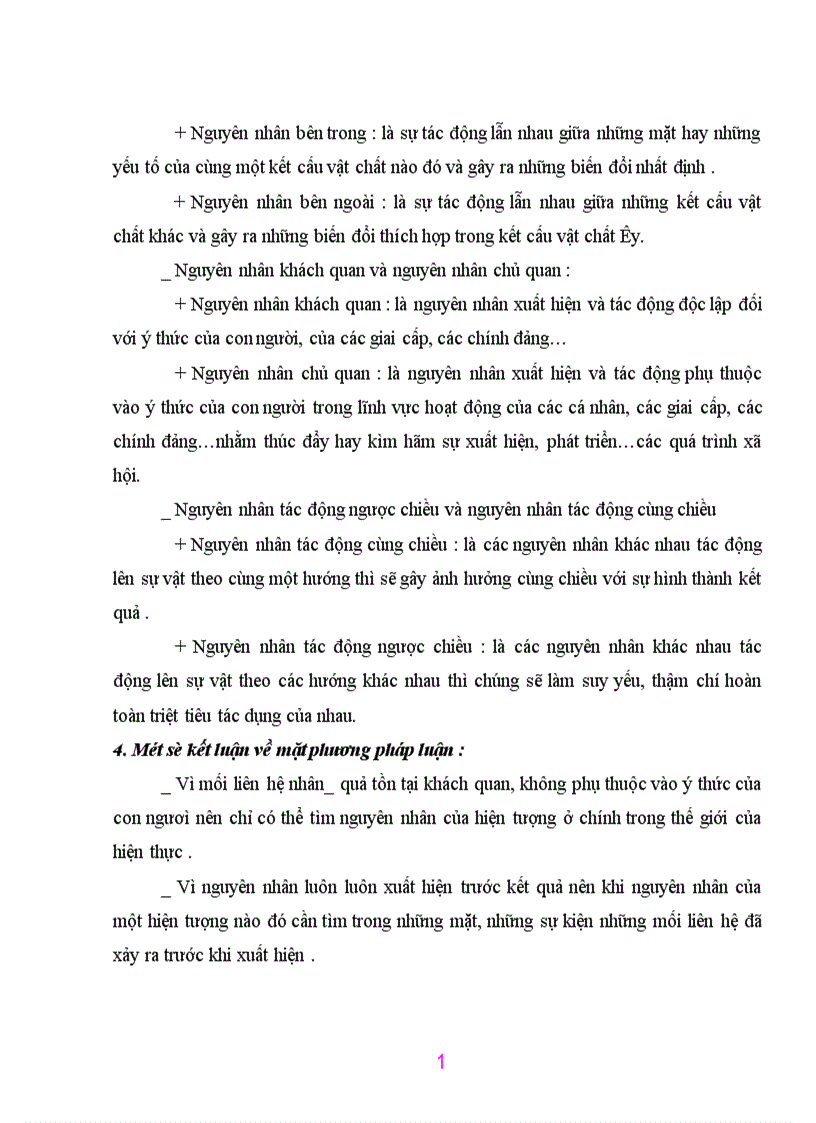 + Nguyên nhân bên trong : là sự tác động lẫn nhau giữa những mặt hay những yếu tố của cùng một kết cấu vật chất nào đó và gây ra những biến đổi nhất định .

+ Nguyên nhân bên ngoài : là sự tác động lẫn nhau giữa những kết cấu vật chất khác và gây ra những biến đổi thích hợp trong kết cấu vật chất Êy.

_ Nguyên nhân khách quan và nguyên nhân chủ quan :

+ Nguyên nhân khách quan : là nguyên nhân xuất hiện và tác động độc lập đối với ý thức của con người, của các giai cấp, các chính đảng…

+ Nguyên nhân chủ quan : là nguyên nhân xuất hiện và tác động phụ thuộc vào ý thức của con người trong lĩnh vực hoạt động của các cá nhân, các giai cấp, các chính đảng…nhằm thúc đẩy hay kìm hãm sự xuất hiện, phát triển…các quá trình xã hội.

_ Nguyên nhân tác động ngược chiều và nguyên nhân tác động cùng chiều

+ Nguyên nhân tác động cùng chiều : là các nguyên nhân khác nhau tác động lên sự vật theo cùng một hướng thì sẽ gây ảnh hưởng cùng chiều với sự hình thành kết quả .

+ Nguyên nhân tác động ngược chiều : là các nguyên nhân khác nhau tác động lên sự vật theo các hướng khác nhau thì chúng sẽ làm suy yếu, thậm chí hoàn toàn triệt tiêu tác dụng của nhau.

4. Mét sè kết luận về mặt phương pháp luận :

_ Vì mối liên hệ nhân_ quả tồn tại khách quan, không phụ thuộc vào ý thức của con người nên chỉ có thể tìm nguyên nhân của hiện tượng ở chính trong thế giới của hiện thực .

_ Vì nguyên nhân luôn luôn xuất hiện trước kết quả nên khi nguyên nhân của một hiện tượng nào đó cần tìm trong những mặt, những sự kiện những mối liên hệ đã xảy ra trước khi xuất hiện .

1